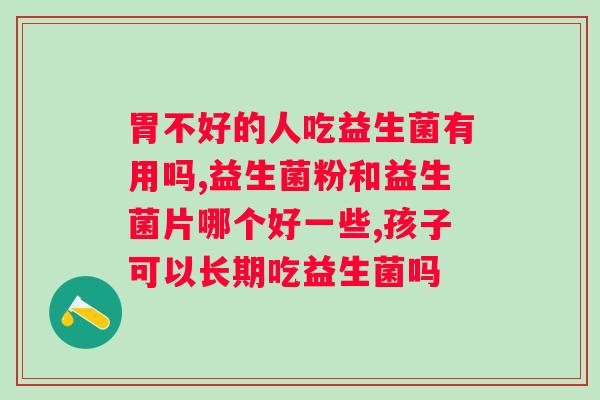 胃不好的人吃益生菌有用吗,益生菌粉和益生菌片哪个好一些,孩子可以长期吃益生菌吗